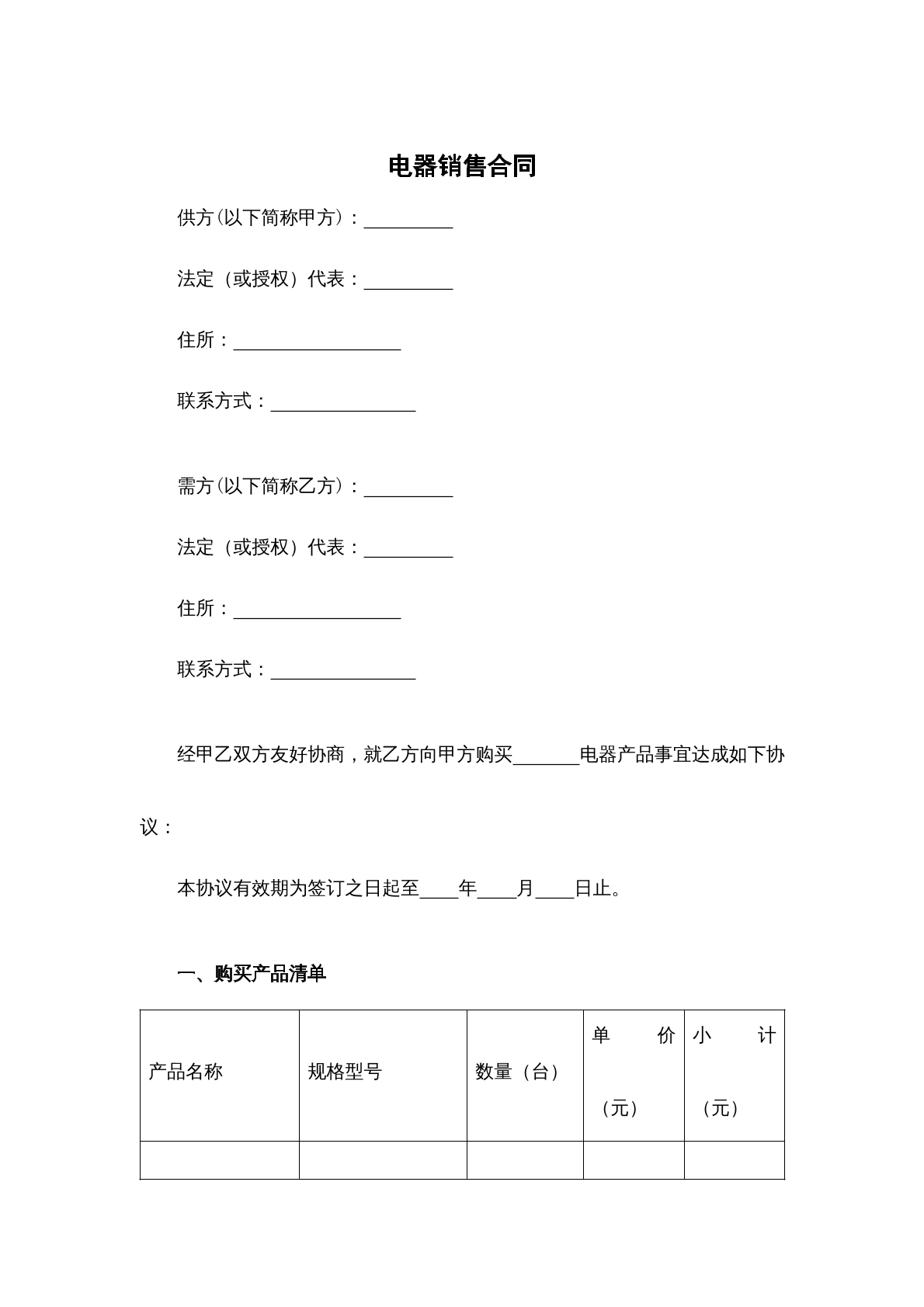 电器销售合同

供方(以下简称甲方)：____

法定（或授权）代表：____

住所：____

联系方式：____

需方(以下简称乙方)：____

法定（或授权）代表：____

住所：____

联系方式：____

经甲乙双方友好协商，就乙方向甲方购买____电器产品事宜达成如下协议：

本协议有效期为签订之日起至____年____月____日止。

一、购买产品清单

| 产品名称 | 规格型号 | 数量（台） | 单价（元） | 小计（元） |
|---|---|---|---|---|
|  |  |  |  |  |